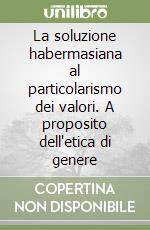 unilibro

La soluzione habermasiana al particolarismo dei valori. A proposito dell'etica di genere

COPERTINA NON DISPONIBILE